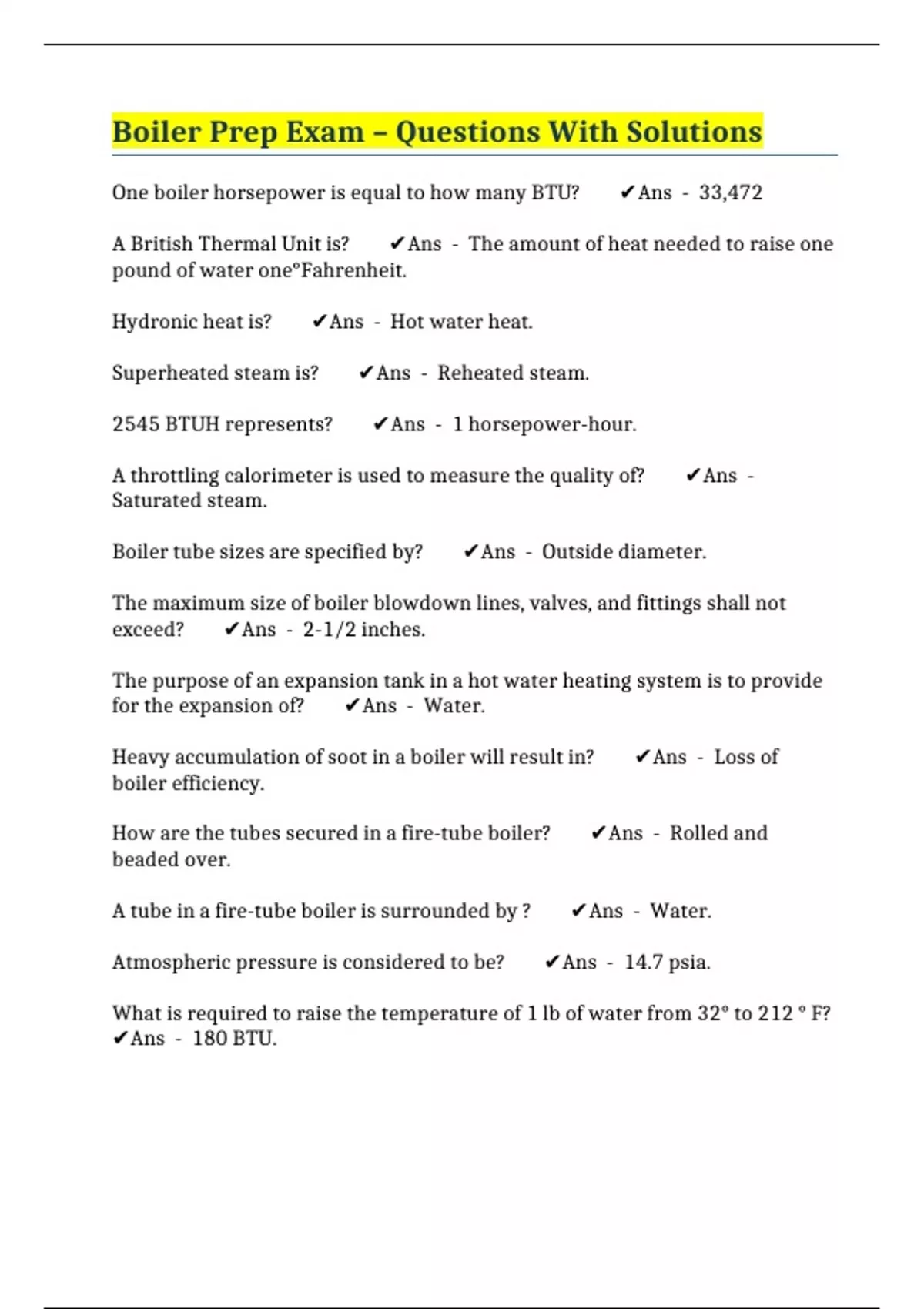 Boiler Prep Exam – Questions With Solutions

One boiler horsepower is equal to how many BTU? ✔Ans - 33,472

A British Thermal Unit is? ✔Ans - The amount of heat needed to raise one pound of water one°Fahrenheit.

Hydronic heat is? ✔Ans - Hot water heat.

Superheated steam is? ✔Ans - Reheated steam.

2545 BTUH represents? ✔Ans - 1 horsepower-hour.

A throttling calorimeter is used to measure the quality of? ✔Ans - Saturated steam.

Boiler tube sizes are specified by? ✔Ans - Outside diameter.

The maximum size of boiler blowdown lines, valves, and fittings shall not exceed? ✔Ans - 2-1/2 inches.

The purpose of an expansion tank in a hot water heating system is to provide for the expansion of? ✔Ans - Water.

Heavy accumulation of soot in a boiler will result in? ✔Ans - Loss of boiler efficiency.

How are the tubes secured in a fire-tube boiler? ✔Ans - Rolled and beaded over.

A tube in a fire-tube boiler is surrounded by ? ✔Ans - Water.

Atmospheric pressure is considered to be? ✔Ans - 14.7 psia.

What is required to raise the temperature of 1 lb of water from 32° to 212 ° F? ✔Ans - 180 BTU.